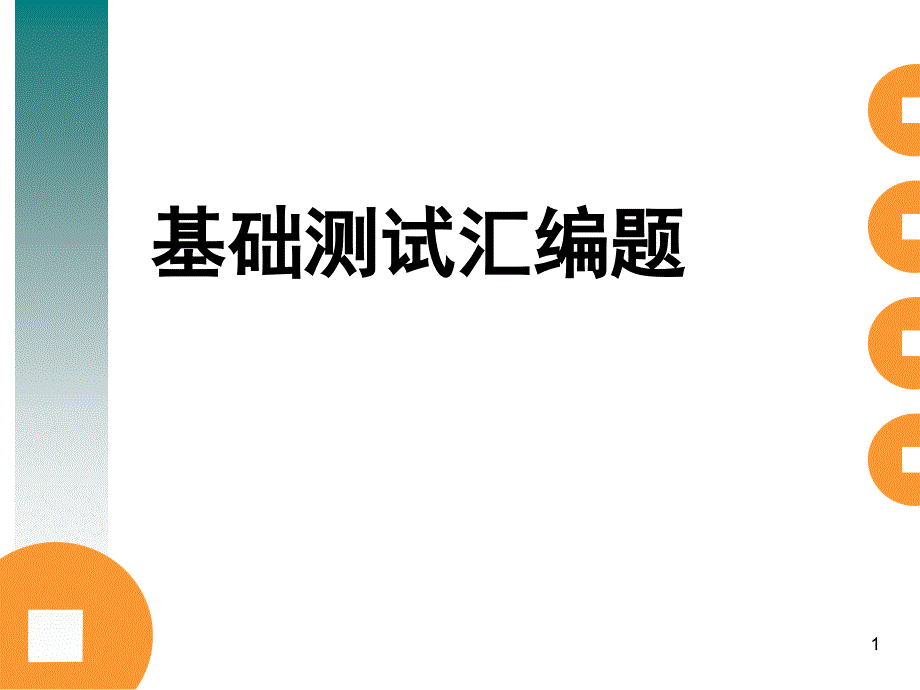 基础测试汇编题

1